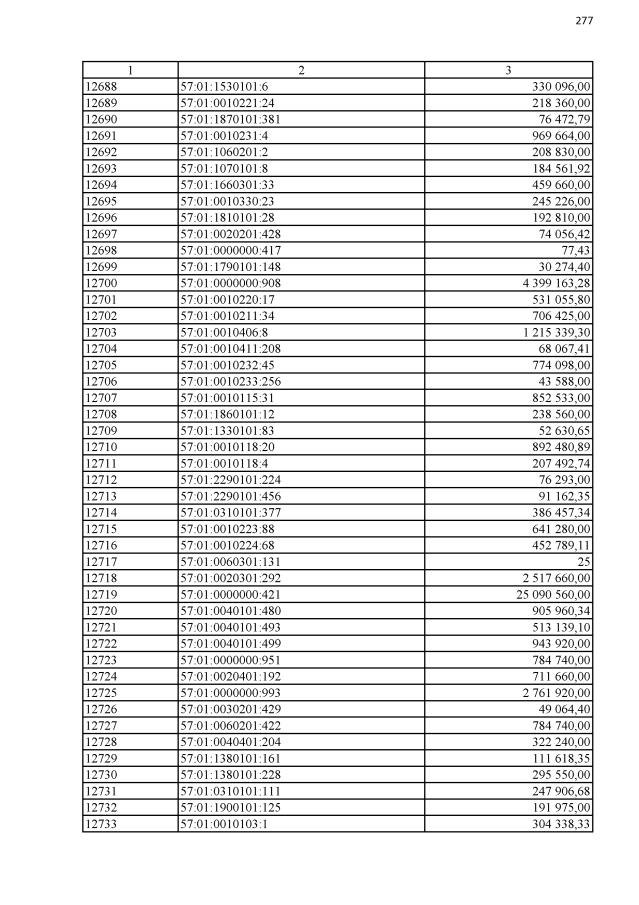 277

| 1 | 2 | 3 |
|---|---|---|
| 12688 | 57:01:1530101:6 | 330 096,00 |
| 12689 | 57:01:0010221:24 | 218 360,00 |
| 12690 | 57:01:1870101:381 | 76 472,79 |
| 12691 | 57:01:0010231:4 | 969 664,00 |
| 12692 | 57:01:1060201:2 | 208 830,00 |
| 12693 | 57:01:1070101:8 | 184 561,92 |
| 12694 | 57:01:1660301:33 | 459 660,00 |
| 12695 | 57:01:0010330:23 | 245 226,00 |
| 12696 | 57:01:1810101:28 | 192 810,00 |
| 12697 | 57:01:0020201:428 | 74 056,42 |
| 12698 | 57:01:0000000:417 | 77,43 |
| 12699 | 57:01:1790101:148 | 30 274,40 |
| 12700 | 57:01:0000000:908 | 4 399 163,28 |
| 12701 | 57:01:0010220:17 | 531 055,80 |
| 12702 | 57:01:0010211:34 | 706 425,00 |
| 12703 | 57:01:0010406:8 | 1 215 339,30 |
| 12704 | 57:01:0010411:208 | 68 067,41 |
| 12705 | 57:01:0010232:45 | 774 098,00 |
| 12706 | 57:01:0010233:256 | 43 588,00 |
| 12707 | 57:01:0010115:31 | 852 533,00 |
| 12708 | 57:01:1860101:12 | 238 560,00 |
| 12709 | 57:01:1330101:83 | 52 630,65 |
| 12710 | 57:01:0010118:20 | 892 480,89 |
| 12711 | 57:01:0010118:4 | 207 492,74 |
| 12712 | 57:01:2290101:224 | 76 293,00 |
| 12713 | 57:01:2290101:456 | 91 162,35 |
| 12714 | 57:01:0310101:377 | 386 457,34 |
| 12715 | 57:01:0010223:88 | 641 280,00 |
| 12716 | 57:01:0010224:68 | 452 789,11 |
| 12717 | 57:01:0060301:131 | 25 |
| 12718 | 57:01:0020301:292 | 2 517 660,00 |
| 12719 | 57:01:0000000:421 | 25 090 560,00 |
| 12720 | 57:01:0040101:480 | 905 960,34 |
| 12721 | 57:01:0040101:493 | 513 139,10 |
| 12722 | 57:01:0040101:499 | 943 920,00 |
| 12723 | 57:01:0000000:951 | 784 740,00 |
| 12724 | 57:01:0020401:192 | 711 660,00 |
| 12725 | 57:01:0000000:993 | 2 761 920,00 |
| 12726 | 57:01:0030201:429 | 49 064,40 |
| 12727 | 57:01:0060201:422 | 784 740,00 |
| 12728 | 57:01:0040401:204 | 322 240,00 |
| 12729 | 57:01:1380101:161 | 111 618,35 |
| 12730 | 57:01:1380101:228 | 295 550,00 |
| 12731 | 57:01:0310101:111 | 247 906,68 |
| 12732 | 57:01:1900101:125 | 191 975,00 |
| 12733 | 57:01:0010103:1 | 304 338,33 |